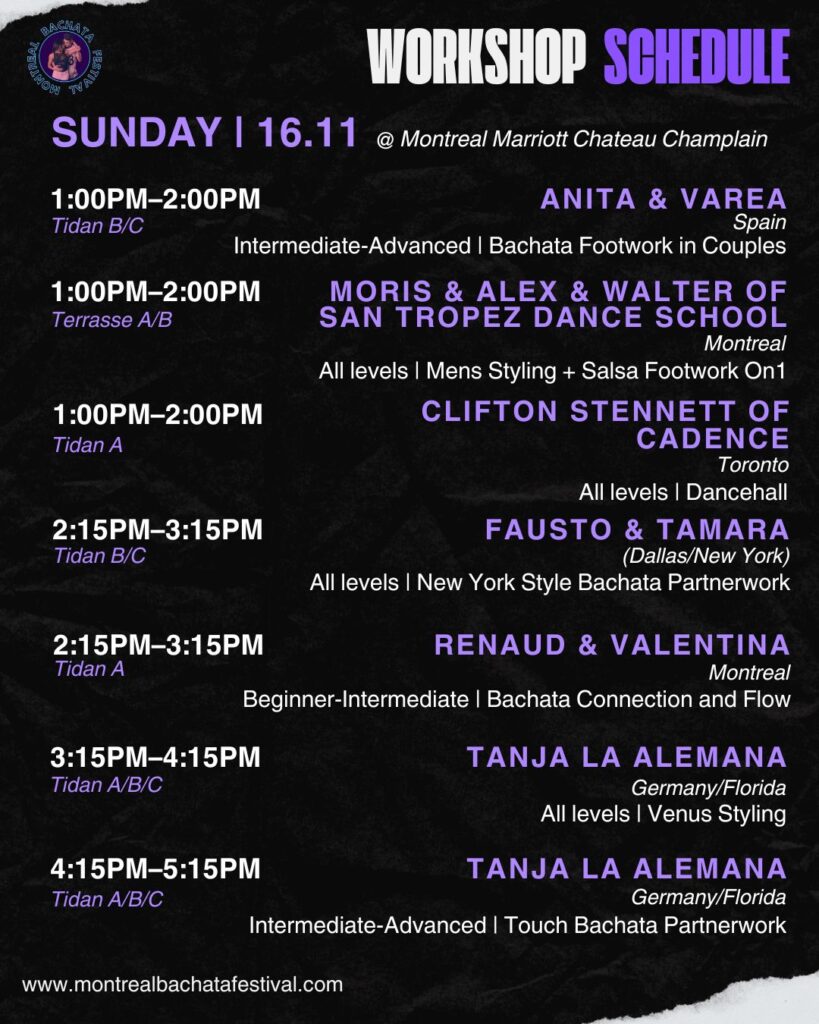 MONTREAL BACHATA FESTIVAL

WORKSHOP SCHEDULE

SUNDAY | 16.11 @ Montreal Marriott Chateau Champlain

1:00PM–2:00PM
Tidan B/C
ANITA & VAREA
Spain
Intermediate-Advanced | Bachata Footwork in Couples

1:00PM–2:00PM
Terrasse A/B
MORIS & ALEX & WALTER OF SAN TROPEZ DANCE SCHOOL
Montreal
All levels | Mens Styling + Salsa Footwork On1

1:00PM–2:00PM
Tidan A
CLIFTON STENNETT OF CADENCE
Toronto
All levels | Dancehall

2:15PM–3:15PM
Tidan B/C
FAUSTO & TAMARA
(Dallas/New York)
All levels | New York Style Bachata Partnerwork

2:15PM–3:15PM
Tidan A
RENAUD & VALENTINA
Montreal
Beginner-Intermediate | Bachata Connection and Flow

3:15PM–4:15PM
Tidan A/B/C
TANJA LA ALEMANA
Germany/Florida
All levels | Venus Styling

4:15PM–5:15PM
Tidan A/B/C
TANJA LA ALEMANA
Germany/Florida
Intermediate-Advanced | Touch Bachata Partnerwork

www.montrealbachatafestival.com